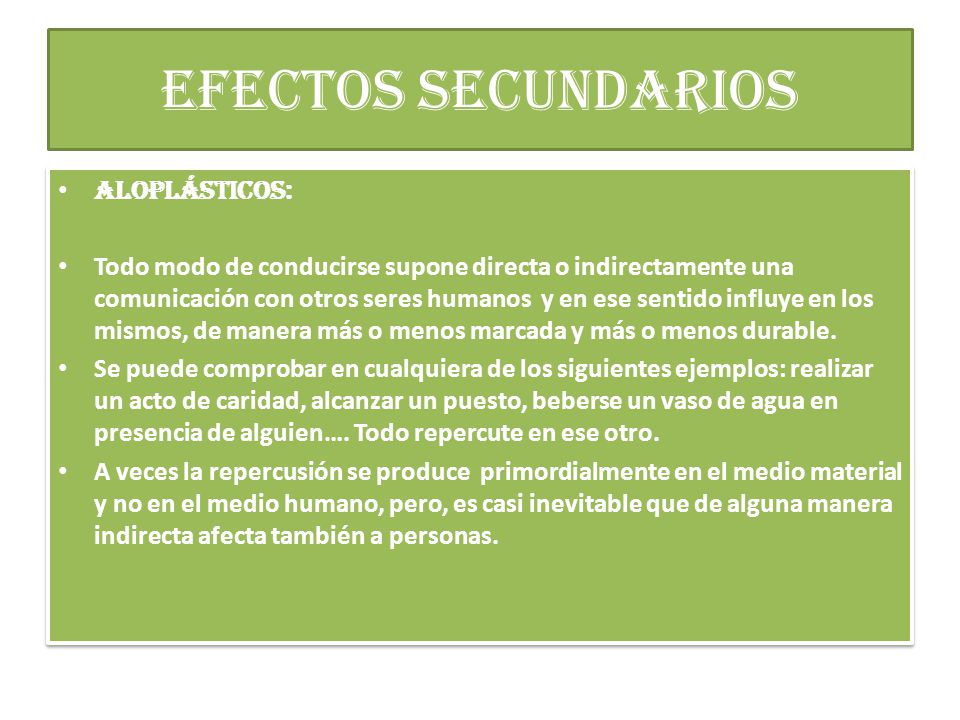 EFECTOS SECUNDARIOS

• ALOPLÁSTICOS:

• Todo modo de conducirse supone directa o indirectamente una comunicación con otros seres humanos y en ese sentido influye en los mismos, de manera más o menos marcada y más o menos durable.

• Se puede comprobar en cualquiera de los siguientes ejemplos: realizar un acto de caridad, alcanzar un puesto, beberse un vaso de agua en presencia de alguien…. Todo repercute en ese otro.

• A veces la repercusión se produce primordialmente en el medio material y no en el medio humano, pero, es casi inevitable que de alguna manera indirecta afecta también a personas.